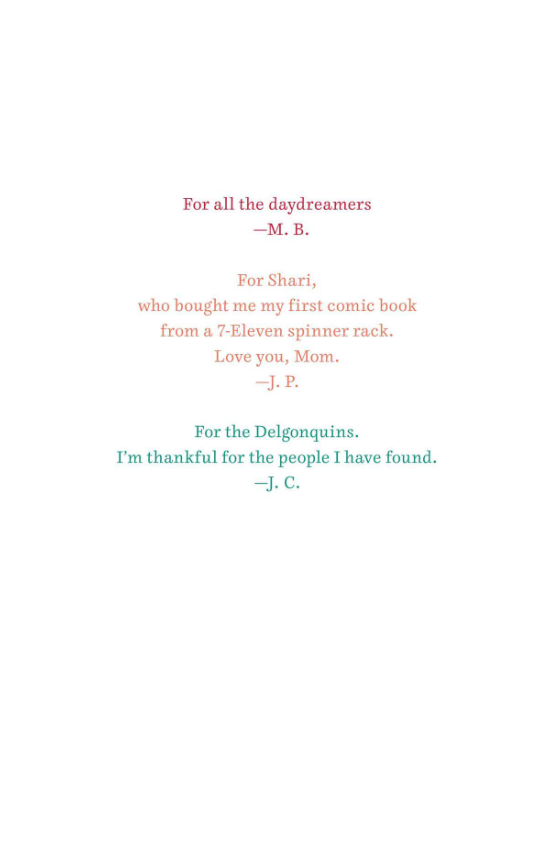 For all the daydreamers
—M. B.

For Shari,
who bought me my first comic book
from a 7-Eleven spinner rack.
Love you, Mom.
—J. P.

For the Delgonquins.
I'm thankful for the people I have found.
—J. C.